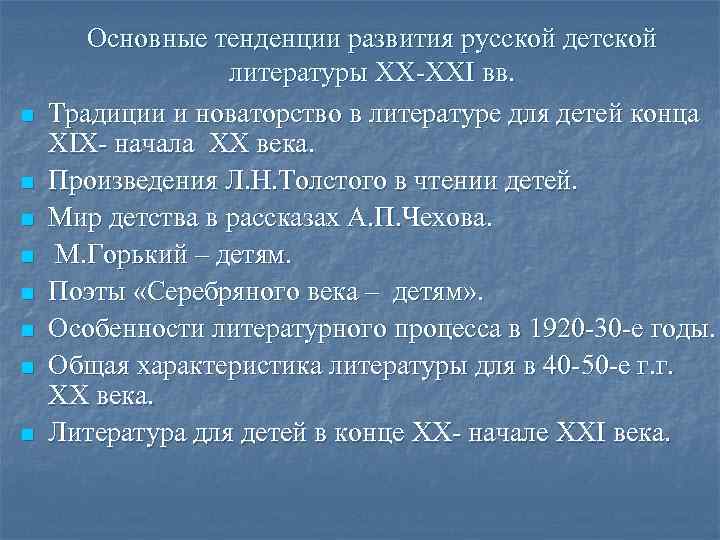 Основные тенденции развития русской детской литературы XX-XXI вв.

Традиции и новаторство в литературе для детей конца XIX- начала XX века.

Произведения Л.Н.Толстого в чтении детей.

Мир детства в рассказах А.П.Чехова.

М.Горький – детям.

Поэты «Серебряного века – детям».

Особенности литературного процесса в 1920-30-е годы.

Общая характеристика литературы для в 40-50-е г.г. XX века.

Литература для детей в конце XX- начале XXI века.